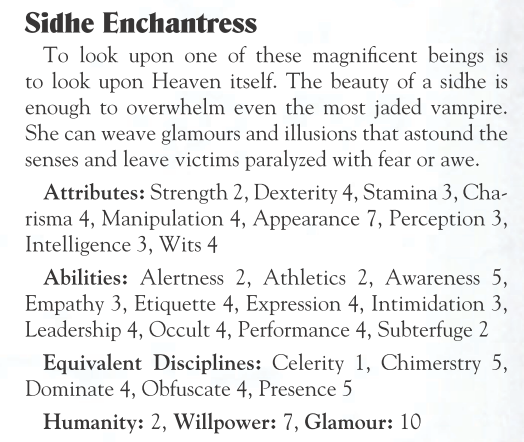 Sidhe Enchantress

To look upon one of these magnificent beings is to look upon Heaven itself. The beauty of a sidhe is enough to overwhelm even the most jaded vampire. She can weave glamours and illusions that astound the senses and leave victims paralyzed with fear or awe.

Attributes: Strength 2, Dexterity 4, Stamina 3, Charisma 4, Manipulation 4, Appearance 7, Perception 3, Intelligence 3, Wits 4

Abilities: Alertness 2, Athletics 2, Awareness 5, Empathy 3, Etiquette 4, Expression 4, Intimidation 3, Leadership 4, Occult 4, Performance 4, Subterfuge 2

Equivalent Disciplines: Celerity 1, Chimerstry 5, Dominate 4, Obfuscate 4, Presence 5

Humanity: 2, Willpower: 7, Glamour: 10